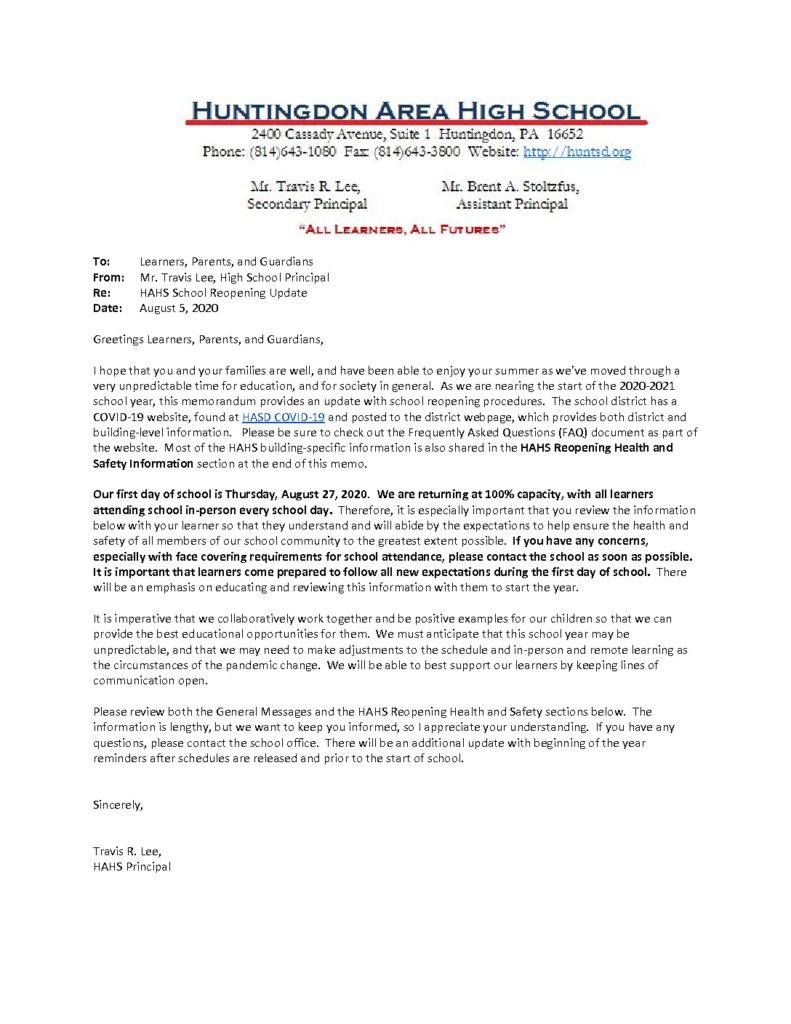 HUNTINGDON AREA HIGH SCHOOL

2400 Cassady Avenue, Suite 1 Huntingdon, PA 16652
Phone: (814)643-1080 Fax: (814)643-3800 Website: http://huntsd.org

Mr. Travis R. Lee,
Secondary Principal

Mr. Brent A. Stoltzfus,
Assistant Principal

"ALL LEARNERS, ALL FUTURES"

To: Learners, Parents, and Guardians
From: Mr. Travis Lee, High School Principal
Re: HAHS School Reopening Update
Date: August 5, 2020

Greetings Learners, Parents, and Guardians,

I hope that you and your families are well, and have been able to enjoy your summer as we've moved through a very unpredictable time for education, and for society in general. As we are nearing the start of the 2020-2021 school year, this memorandum provides an update with school reopening procedures. The school district has a COVID-19 website, found at HASD COVID-19 and posted to the district webpage, which provides both district and building-level information. Please be sure to check out the Frequently Asked Questions (FAQ) document as part of the website. Most of the HAHS building-specific information is also shared in the HAHS Reopening Health and Safety Information section at the end of this memo.

Our first day of school is Thursday, August 27, 2020. We are returning at 100% capacity, with all learners attending school in-person every school day. Therefore, it is especially important that you review the information below with your learner so that they understand and will abide by the expectations to help ensure the health and safety of all members of our school community to the greatest extent possible. If you have any concerns, especially with face covering requirements for school attendance, please contact the school as soon as possible. It is important that learners come prepared to follow all new expectations during the first day of school. There will be an emphasis on educating and reviewing this information with them to start the year.

It is imperative that we collaboratively work together and be positive examples for our children so that we can provide the best educational opportunities for them. We must anticipate that this school year may be unpredictable, and that we may need to make adjustments to the schedule and in-person and remote learning as the circumstances of the pandemic change. We will be able to best support our learners by keeping lines of communication open.

Please review both the General Messages and the HAHS Reopening Health and Safety sections below. The information is lengthy, but we want to keep you informed, so I appreciate your understanding. If you have any questions, please contact the school office. There will be an additional update with beginning of the year reminders after schedules are released and prior to the start of school.

Sincerely,

Travis R. Lee,
HAHS Principal